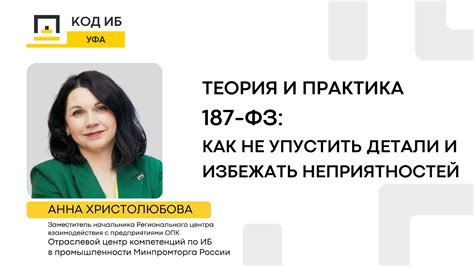 КОД ИБ
УФА

ТЕОРИЯ И ПРАКТИКА
187-ФЗ:
КАК НЕ УПУСТИТЬ ДЕТАЛИ И ИЗБЕЖАТЬ НЕПРИЯТНОСТЕЙ

АННА ХРИСТОЛЮБОВА

Заместитель начальника Регионального центра взаимодействия с предприятиями ОПК
Отраслевой центр компетенций по ИБ в промышленности Минпромторга России